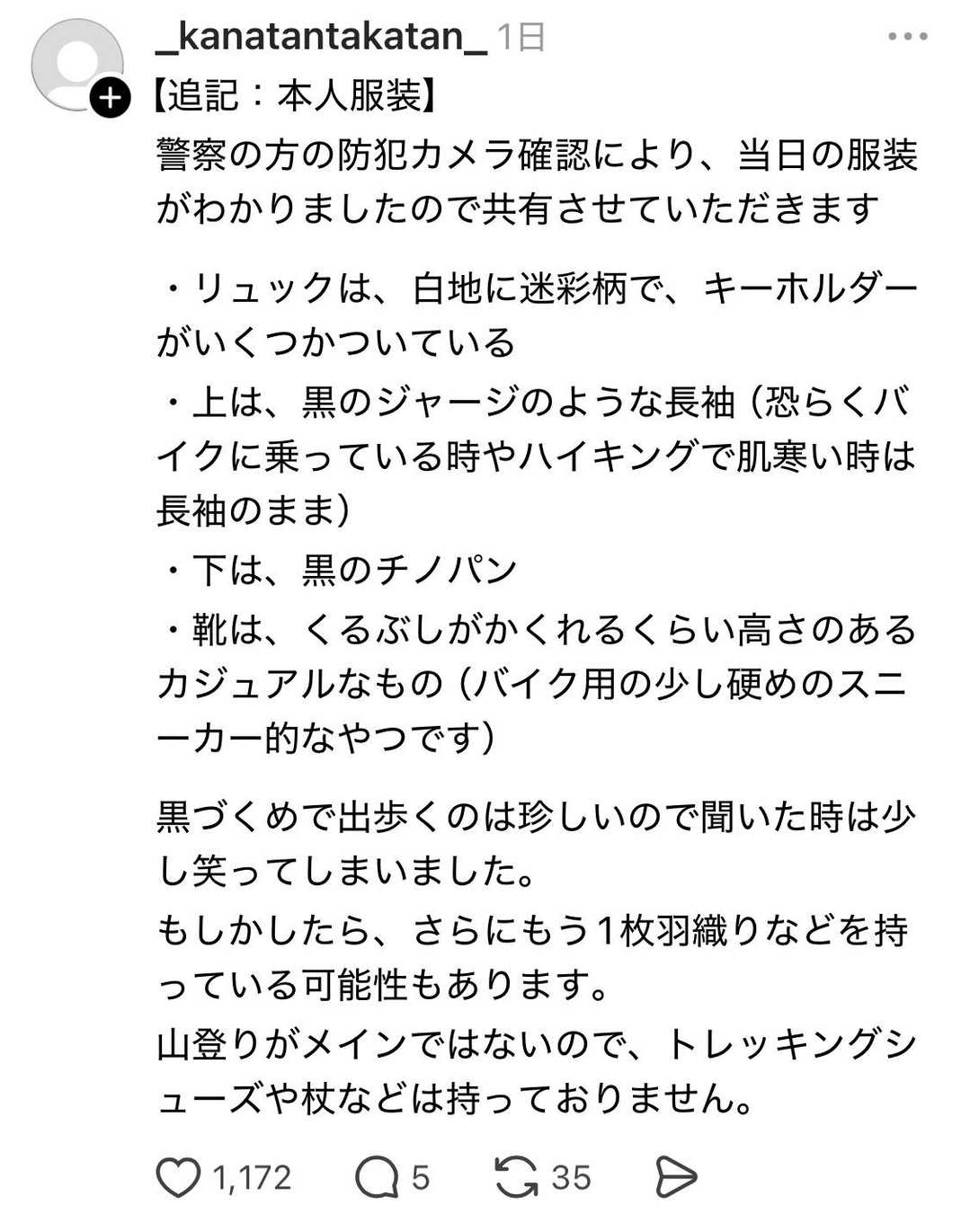 _kanatantakatan_ 1日

【追記：本人服装】
警察の方の防犯カメラ確認により、当日の服装がわかりましたので共有させていただきます

・リュックは、白地に迷彩柄で、キーホルダーがいくつかついている
・上は、黒のジャージのような長袖（恐らくバイクに乗っている時やハイキングで肌寒い時は長袖のまま）
・下は、黒のチノパン
・靴は、くるぶしがかくれるくらい高さのあるカジュアルなもの（バイク用の少し硬めのスニーカー的なやつです）

黒づくめで出歩くのは珍しいので聞いた時は少し笑ってしまいました。
もしかしたら、さらにもう1枚羽織りなどを持っている可能性もあります。
山登りがメインではないので、トレッキングシューズや杖などは持っておりません。

1,172 5 35